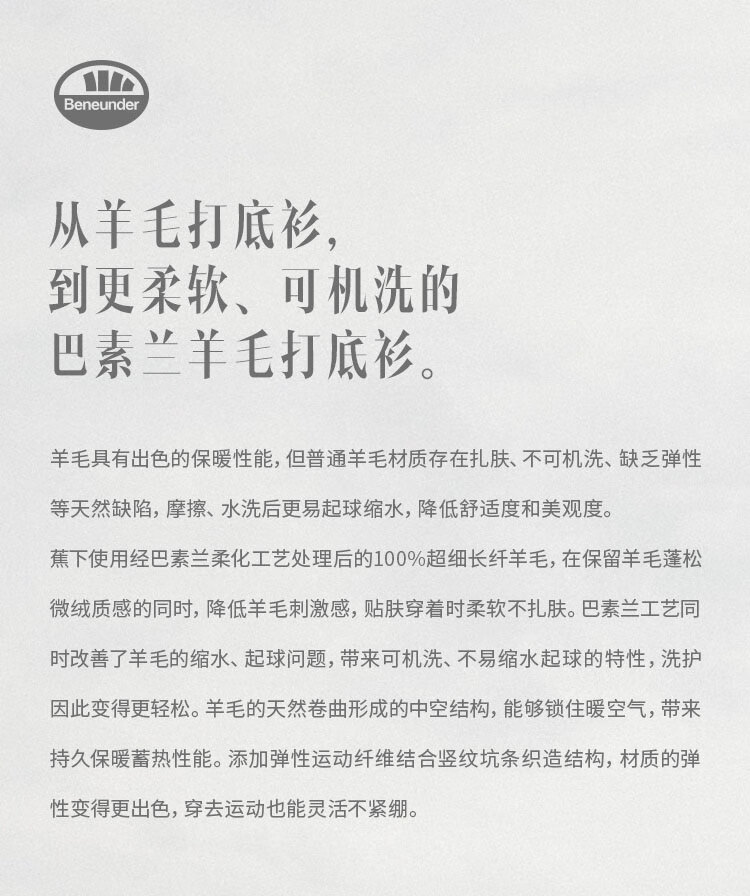 Beneunder

从羊毛打底衫，
到更柔软、可机洗的
巴素兰羊毛打底衫。

羊毛具有出色的保暖性能，但普通羊毛材质存在扎肤、不可机洗、缺乏弹性等天然缺陷，摩擦、水洗后更易起球缩水，降低舒适度和美观度。

蕉下使用经巴素兰柔化工艺处理后的100%超细长纤羊毛，在保留羊毛蓬松微绒质感的同时，降低羊毛刺激感，贴肤穿着时柔软不扎肤。巴素兰工艺同时改善了羊毛的缩水、起球问题，带来可机洗、不易缩水起球的特性，洗护因此变得更轻松。羊毛的天然卷曲形成的中空结构，能够锁住暖空气，带来持久保暖蓄热性能。添加弹性运动纤维结合竖纹坑条织造结构，材质的弹性变得更出色，穿去运动也能灵活不紧绷。